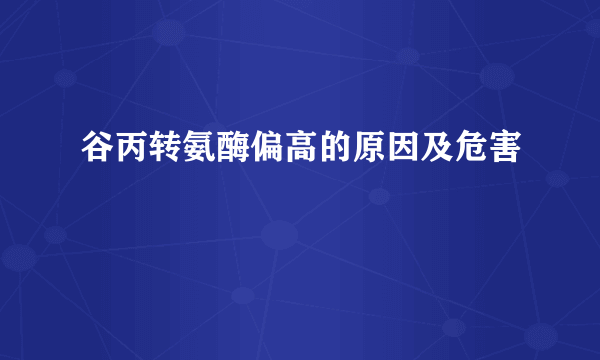 谷丙转氨酶偏高的原因及危害